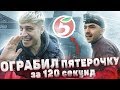 5
ОГРАБИЛ ПЯТЕРОЧКУ
за 120 секунд